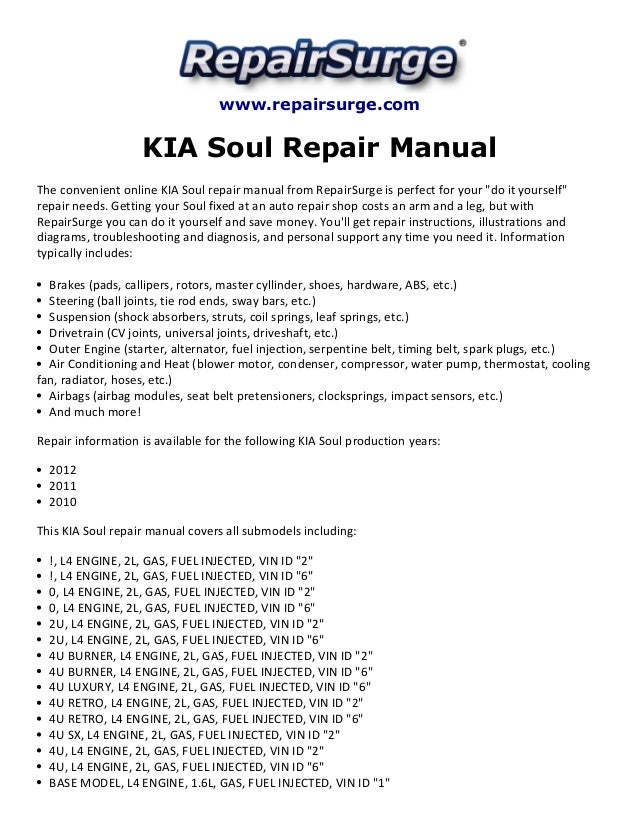 RepairSurge®

www.repairsurge.com

KIA Soul Repair Manual

The convenient online KIA Soul repair manual from RepairSurge is perfect for your "do it yourself" repair needs. Getting your Soul fixed at an auto repair shop costs an arm and a leg, but with RepairSurge you can do it yourself and save money. You'll get repair instructions, illustrations and diagrams, troubleshooting and diagnosis, and personal support any time you need it. Information typically includes:

• Brakes (pads, callipers, rotors, master cyllinder, shoes, hardware, ABS, etc.)
• Steering (ball joints, tie rod ends, sway bars, etc.)
• Suspension (shock absorbers, struts, coil springs, leaf springs, etc.)
• Drivetrain (CV joints, universal joints, driveshaft, etc.)
• Outer Engine (starter, alternator, fuel injection, serpentine belt, timing belt, spark plugs, etc.)
• Air Conditioning and Heat (blower motor, condenser, compressor, water pump, thermostat, cooling fan, radiator, hoses, etc.)
• Airbags (airbag modules, seat belt pretensioners, clocksprings, impact sensors, etc.)
• And much more!

Repair information is available for the following KIA Soul production years:

• 2012
• 2011
• 2010

This KIA Soul repair manual covers all submodels including:

• !, L4 ENGINE, 2L, GAS, FUEL INJECTED, VIN ID "2"
• !, L4 ENGINE, 2L, GAS, FUEL INJECTED, VIN ID "6"
• 0, L4 ENGINE, 2L, GAS, FUEL INJECTED, VIN ID "2"
• 0, L4 ENGINE, 2L, GAS, FUEL INJECTED, VIN ID "6"
• 2U, L4 ENGINE, 2L, GAS, FUEL INJECTED, VIN ID "2"
• 2U, L4 ENGINE, 2L, GAS, FUEL INJECTED, VIN ID "6"
• 4U BURNER, L4 ENGINE, 2L, GAS, FUEL INJECTED, VIN ID "2"
• 4U BURNER, L4 ENGINE, 2L, GAS, FUEL INJECTED, VIN ID "6"
• 4U LUXURY, L4 ENGINE, 2L, GAS, FUEL INJECTED, VIN ID "6"
• 4U RETRO, L4 ENGINE, 2L, GAS, FUEL INJECTED, VIN ID "2"
• 4U RETRO, L4 ENGINE, 2L, GAS, FUEL INJECTED, VIN ID "6"
• 4U SX, L4 ENGINE, 2L, GAS, FUEL INJECTED, VIN ID "2"
• 4U, L4 ENGINE, 2L, GAS, FUEL INJECTED, VIN ID "2"
• 4U, L4 ENGINE, 2L, GAS, FUEL INJECTED, VIN ID "6"
• BASE MODEL, L4 ENGINE, 1.6L, GAS, FUEL INJECTED, VIN ID "1"